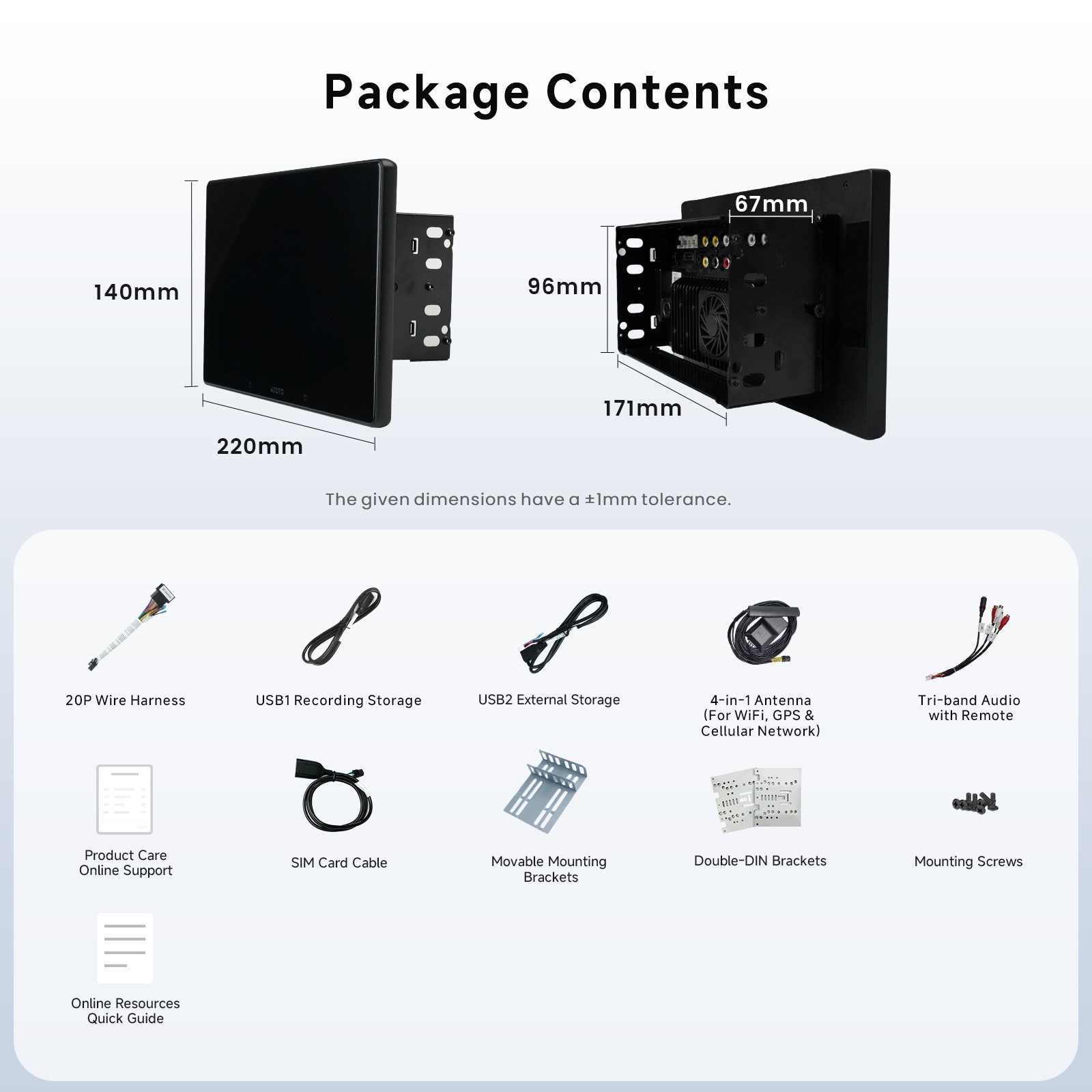 Package Contents

140mm

220mm

67mm

96mm

171mm

The given dimensions have a ±1mm tolerance.

20P Wire Harness

USB1 Recording Storage

USB2 External Storage

4-in-1 Antenna
(For WiFi, GPS &
Cellular Network)

Tri-band Audio
with Remote

Product Care
Online Support

SIM Card Cable

Movable Mounting
Brackets

Double-DIN Brackets

Mounting Screws

Online Resources
Quick Guide